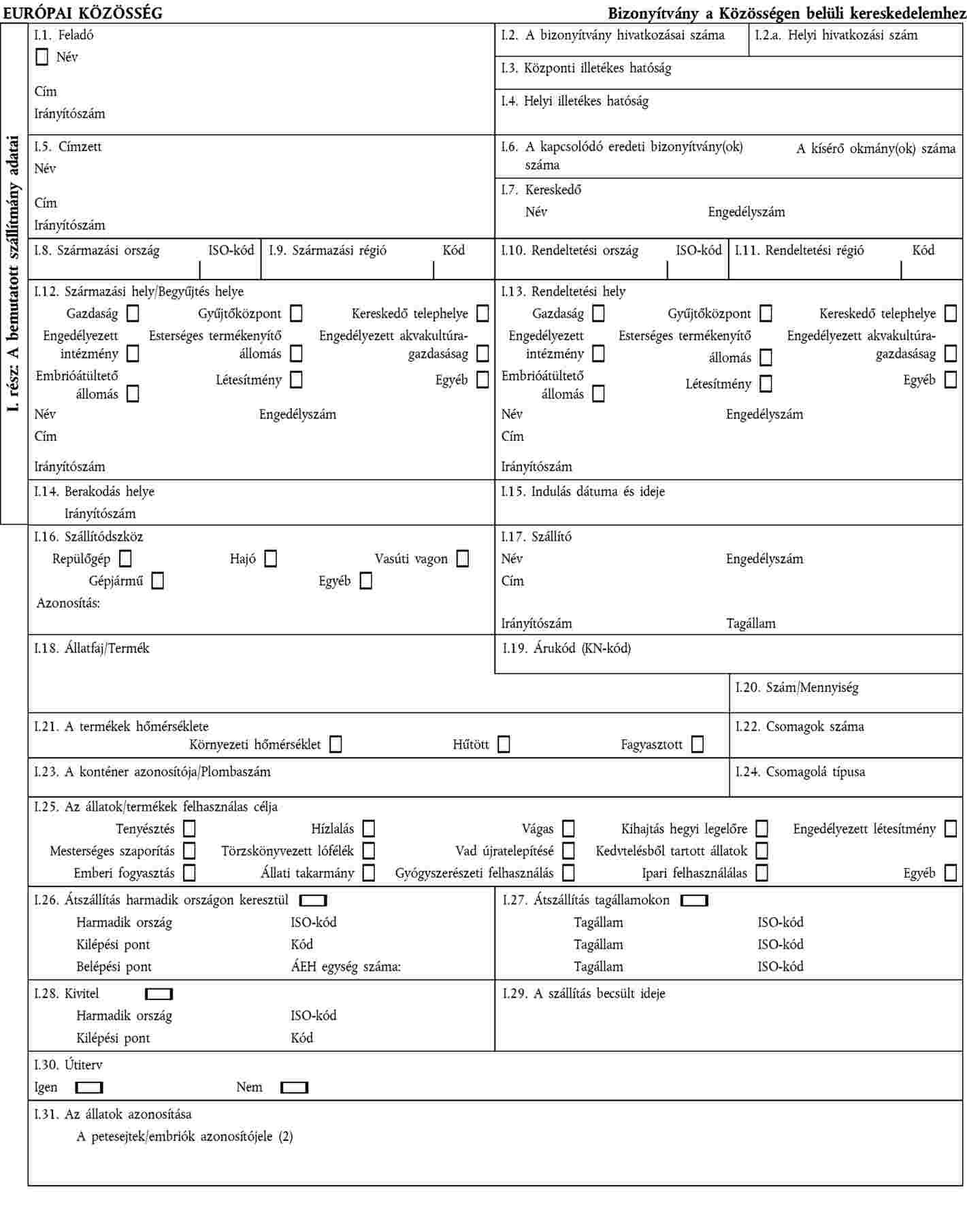 EURÓPAI KÖZÖSSÉG

Bizonyítvány a Közösségen belüli kereskedelemhez

I. rész: A bemutatott szállítmány adatai

I.1. Feladó
Név
Cím
Irányítószám

I.2. A bizonyítvány hivatkozásai száma

I.2.a. Helyi hivatkozási szám

I.3. Központi illetékes hatóság

I.4. Helyi illetékes hatóság

I.5. Címzett
Név
Cím
Irányítószám

I.6. A kapcsolódó eredeti bizonyítvány(ok) száma

A kísérő okmány(ok) száma

I.7. Kereskedő
Név
Engedélyszám

I.8. Származási ország
ISO-kód

I.9. Származási régió
Kód

I.10. Rendeltetési ország
ISO-kód

I.11. Rendeltetési régió
Kód

I.12. Származási hely/Begyűjtés helye
Gazdaság
Gyűjtőközpont
Kereskedő telephelye
Engedélyezett intézmény
Esterséges termékenyítő állomás
Engedélyezett akvakultúra-gazdasásag
Embrióátültető állomás
Létesítmény
Egyéb
Név
Engedélyszám
Cím
Irányítószám

I.13. Rendeltetési hely
Gazdaság
Gyűjtőközpont
Kereskedő telephelye
Engedélyezett intézmény
Esterséges termékenyítő állomás
Engedélyezett akvakultúra-gazdasásag
Embrióátültető állomás
Létesítmény
Egyéb
Név
Engedélyszám
Cím
Irányítószám

I.14. Berakodás helye
Irányítószám

I.15. Indulás dátuma és ideje

I.16. Szállítódszköz
Repülőgép
Hajó
Vasúti vagon
Gépjármű
Egyéb
Azonosítás:

I.17. Szállító
Név
Engedélyszám
Cím
Irányítószám
Tagállam

I.18. Állatfaj/Termék

I.19. Árukód (KN-kód)

I.20. Szám/Mennyiség

I.21. A termékek hőmérséklete
Környezeti hőmérséklet
Hűtött
Fagyasztott

I.22. Csomagok száma

I.23. A konténer azonosítója/Plombaszám

I.24. Csomagolá típusa

I.25. Az állatok/termékek felhasználas célja
Tenyésztés
Hízlalás
Vágas
Kihajtás hegyi legelőre
Engedélyezett létesítmény
Mesterséges szaporítás
Törzskönyvezett lófélék
Vad újratelepítésé
Kedvtelésből tartott állatok
Emberi fogyasztás
Állati takarmány
Gyógyszerészeti felhasználás
Ipari felhasználálas
Egyéb

I.26. Átszállítás harmadik országon keresztül
Harmadik ország
ISO-kód
Kilépési pont
Kód
Belépési pont
ÁEH egység száma:

I.27. Átszállítás tagállamokon
Tagállam
ISO-kód
Tagállam
ISO-kód
Tagállam
ISO-kód

I.28. Kivitel
Harmadik ország
ISO-kód
Kilépési pont
Kód

I.29. A szállítás becsült ideje

I.30. Útiterv
Igen
Nem

I.31. Az állatok azonosítása
A petesejtek/embriók azonosítójele (2)